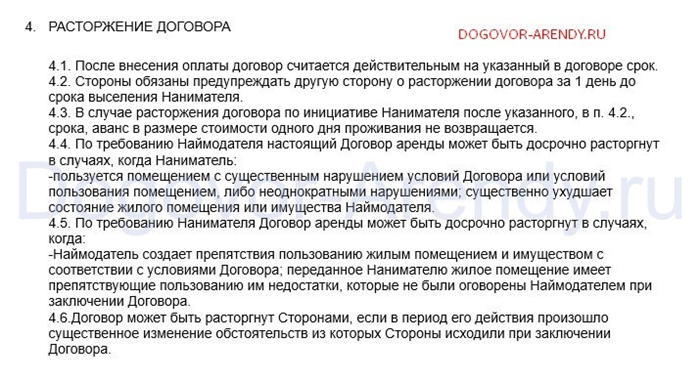 4. РАСТОРЖЕНИЕ ДОГОВОРА

DOGOVOR-ARENDY.RU

4.1. После внесения оплаты договор считается действительным на указанный в договоре срок.
4.2. Стороны обязаны предупреждать другую сторону о расторжении договора за 1 день до срока выселения Нанимателя.
4.3. В случае расторжения договора по инициативе Нанимателя после указанного, в п. 4.2., срока, аванс в размере стоимости одного дня проживания не возвращается.
4.4. По требованию Наймодателя настоящий Договор аренды может быть досрочно расторгнут в случаях, когда Наниматель:
-пользуется помещением с существенным нарушением условий Договора или условий пользования помещением, либо неоднократными нарушениями; существенно ухудшает состояние жилого помещения или имущества Наймодателя.
4.5. По требованию Нанимателя Договор аренды может быть досрочно расторгнут в случаях, когда:
-Наймодатель создает препятствия пользованию жилым помещением и имуществом с соответствии с условиями Договора; переданное Нанимателю жилое помещение имеет препятствующие пользованию им недостатки, которые не были оговорены Наймодателем при заключении Договора.
4.6.Договор может быть расторгнут Сторонами, если в период его действия произошло существенное изменение обстоятельств из которых Стороны исходили при заключении Договора.

Dogovor-Arendy.ru